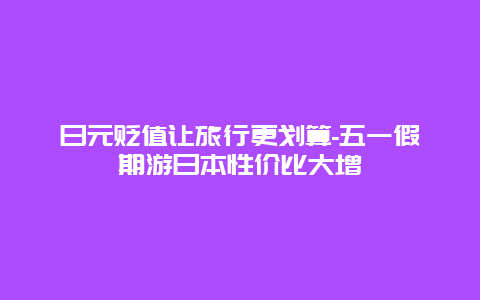 日元贬值让旅行更划算-五一假期游日本性价比大增